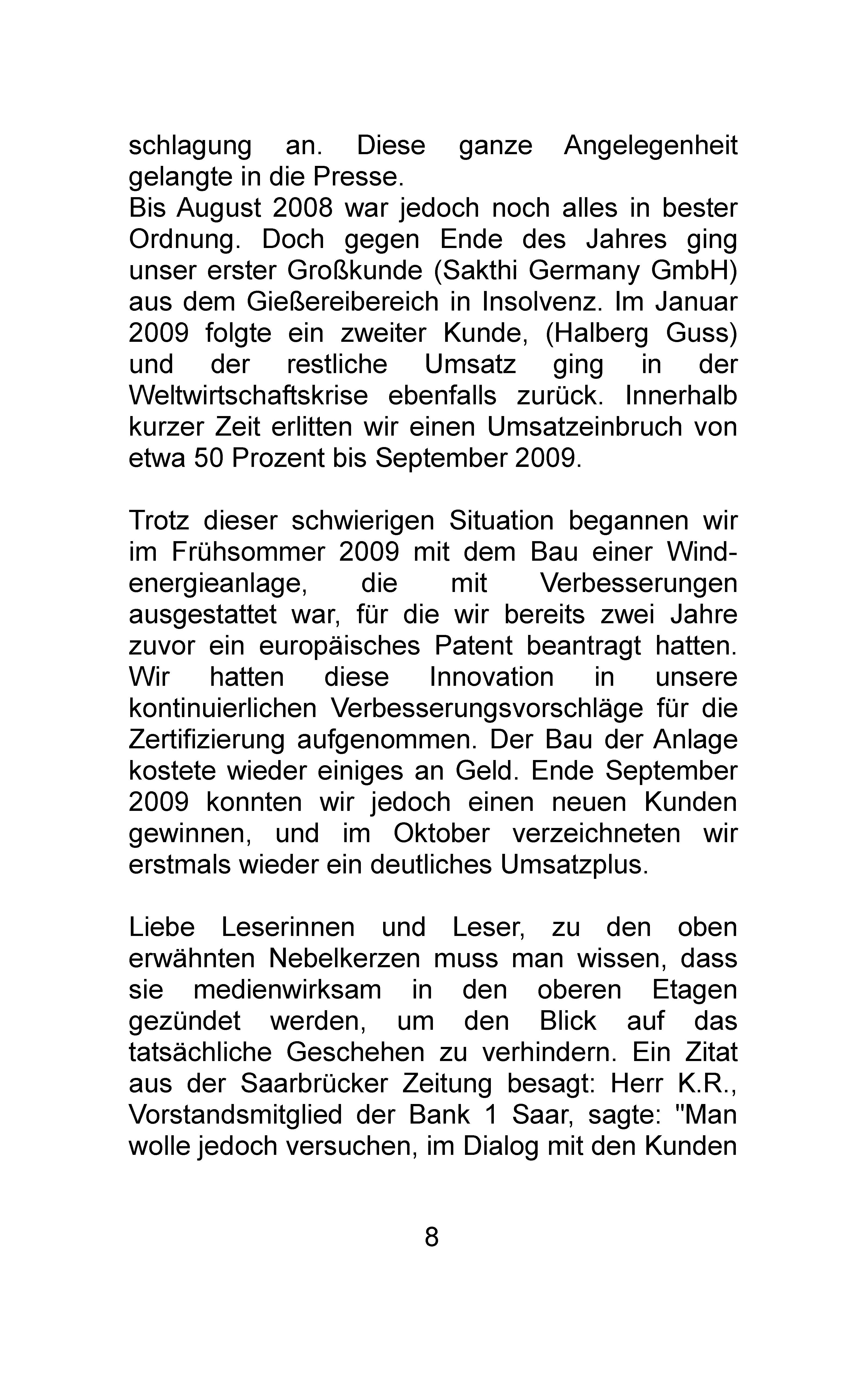 schlagung an. Diese ganze Angelegenheit gelangte in die Presse.
Bis August 2008 war jedoch noch alles in bester Ordnung. Doch gegen Ende des Jahres ging unser erster Großkunde (Sakthi Germany GmbH) aus dem Gießereibereich in Insolvenz. Im Januar 2009 folgte ein zweiter Kunde, (Halberg Guss) und der restliche Umsatz ging in der Weltwirtschaftskrise ebenfalls zurück. Innerhalb kurzer Zeit erlitten wir einen Umsatzeinbruch von etwa 50 Prozent bis September 2009.

Trotz dieser schwierigen Situation begannen wir im Frühsommer 2009 mit dem Bau einer Windenergieanlage, die mit Verbesserungen ausgestattet war, für die wir bereits zwei Jahre zuvor ein europäisches Patent beantragt hatten. Wir hatten diese Innovation in unsere kontinuierlichen Verbesserungsvorschläge für die Zertifizierung aufgenommen. Der Bau der Anlage kostete wieder einiges an Geld. Ende September 2009 konnten wir jedoch einen neuen Kunden gewinnen, und im Oktober verzeichneten wir erstmals wieder ein deutliches Umsatzplus.

Liebe Leserinnen und Leser, zu den oben erwähnten Nebelkerzen muss man wissen, dass sie medienwirksam in den oberen Etagen gezündet werden, um den Blick auf das tatsächliche Geschehen zu verhindern. Ein Zitat aus der Saarbrücker Zeitung besagt: Herr K.R., Vorstandsmitglied der Bank 1 Saar, sagte: "Man wolle jedoch versuchen, im Dialog mit den Kunden

8